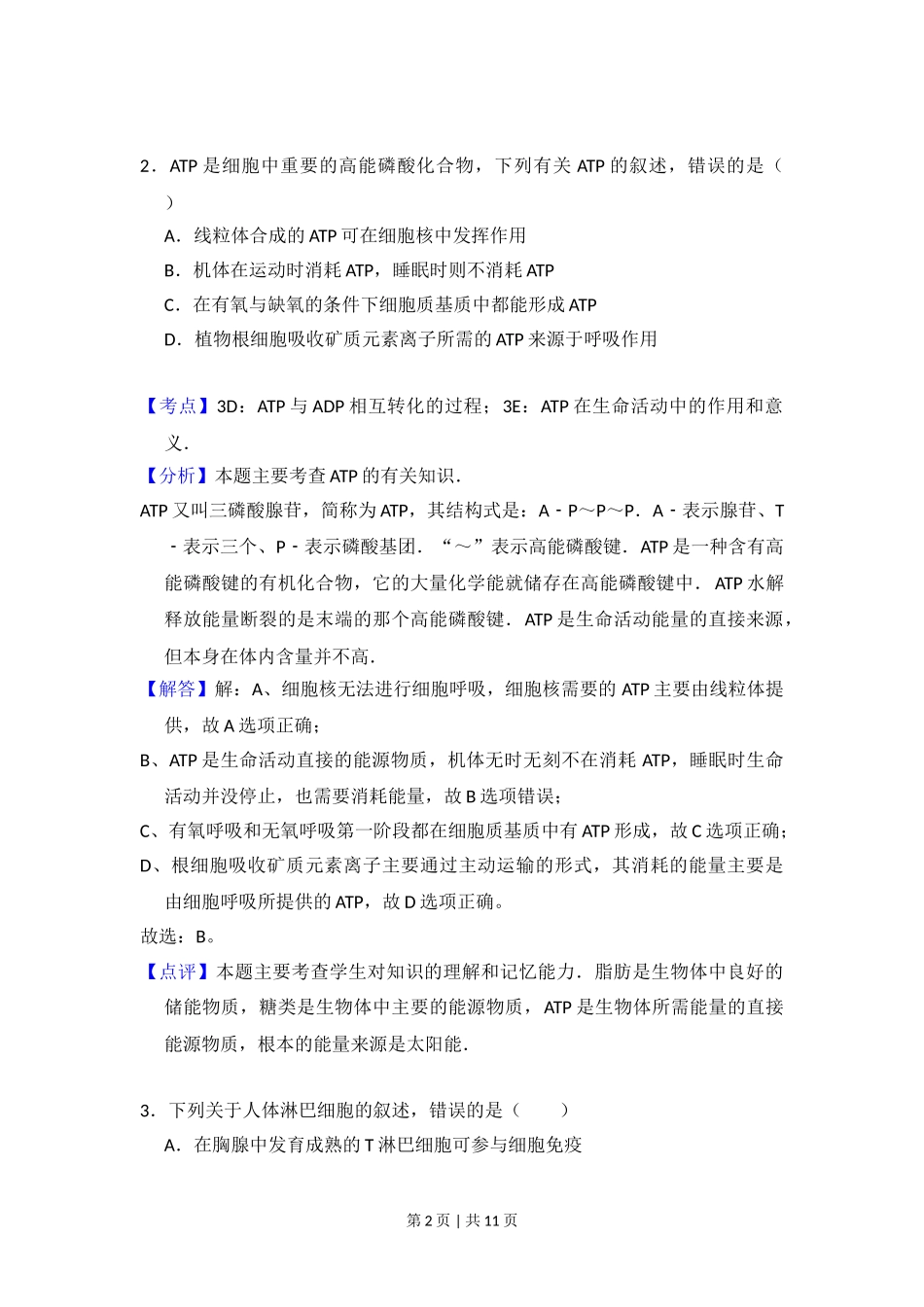 2．ATP 是细胞中重要的高能磷酸化合物，下列有关 ATP 的叙述，错误的是（　　）

A．线粒体合成的 ATP 可在细胞核中发挥作用

B．机体在运动时消耗 ATP，睡眠时则不消耗 ATP

C．在有氧与缺氧的条件下细胞质基质中都能形成 ATP

D．植物根细胞吸收矿质元素离子所需的 ATP 来源于呼吸作用

【考点】3D：ATP 与 ADP 相互转化的过程；3E：ATP 在生命活动中的作用和意义．

【分析】本题主要考查 ATP 的有关知识．

ATP 又叫三磷酸腺苷，简称为 ATP，其结构式是：A﹣P～P～P．A﹣表示腺苷、T﹣表示三个、P﹣表示磷酸基团．“～”表示高能磷酸键．ATP 是一种含有高能磷酸键的有机化合物，它的大量化学能就储存在高能磷酸键中．ATP 水解释放能量断裂的是末端的那个高能磷酸键．ATP 是生命活动能量的直接来源，但本身在体内含量并不高．

【解答】解：A、细胞核无法进行细胞呼吸，细胞核需要的 ATP 主要由线粒体提供，故 A 选项正确；

B、ATP 是生命活动直接的能源物质，机体无时无刻不在消耗 ATP，睡眠时生命活动并没停止，也需要消耗能量，故 B 选项错误；

C、有氧呼吸和无氧呼吸第一阶段都在细胞质基质中有 ATP 形成，故 C 选项正确；

D、根细胞吸收矿质元素离子主要通过主动运输的形式，其消耗的能量主要是由细胞呼吸所提供的 ATP，故 D 选项正确。

故选：B。

【点评】本题主要考查学生对知识的理解和记忆能力．脂肪是生物体中良好的储能物质，糖类是生物体中主要的能源物质，ATP 是生物体所需能量的直接能源物质，根本的能量来源是太阳能．

3．下列关于人体淋巴细胞的叙述，错误的是（　　）

A．在胸腺中发育成熟的 T 淋巴细胞可参与细胞免疫

第 2 页 | 共 11 页